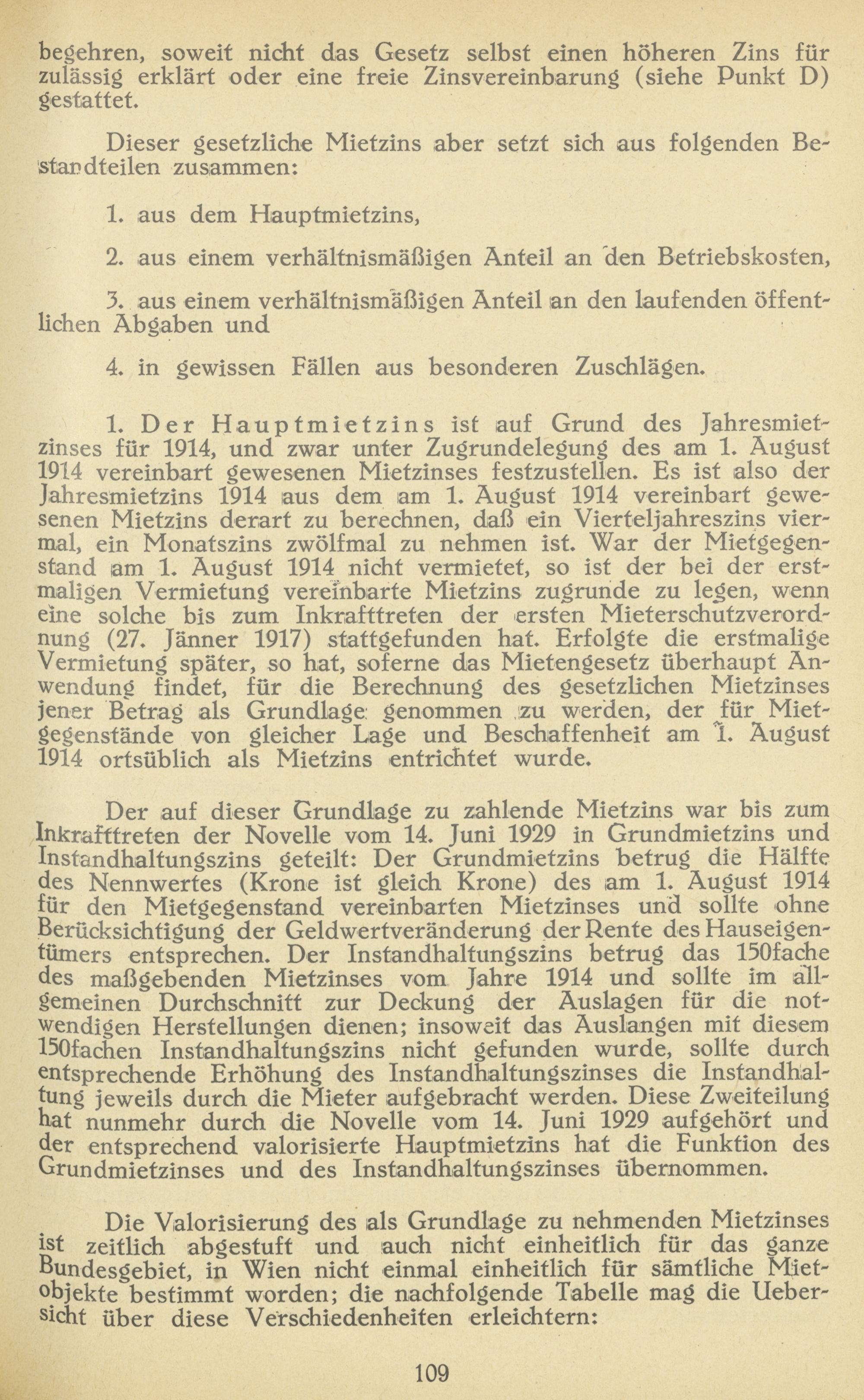 begehren, soweit nicht das Gesetz selbst einen höheren Zins für zulässig erklärt oder eine freie Zinsvereinbarung (siehe Punkt D) gestattet.

Dieser gesetzliche Mietzins aber setzt sich aus folgenden Bestandteilen zusammen:

1. aus dem Hauptmietzins,

2. aus einem verhältnismäßigen Anteil an den Betriebskosten,

3. aus einem verhältnismäßigen Anteil an den laufenden öffentlichen Abgaben und

4. in gewissen Fällen aus besonderen Zuschlägen.

1. Der Hauptmietzins ist auf Grund des Jahresmietzinses für 1914, und zwar unter Zugrundelegung des am 1. August 1914 vereinbart gewesenen Mietzinses festzustellen. Es ist also der Jahresmietzins 1914 aus dem am 1. August 1914 vereinbart gewesenen Mietzins derart zu berechnen, daß ein Vierteljahreszins viermal, ein Monatszins zwölfmal zu nehmen ist. War der Mietgegenstand am 1. August 1914 nicht vermietet, so ist der bei der erstmaligen Vermietung vereinbarte Mietzins zugrunde zu legen, wenn eine solche bis zum Inkrafttreten der ersten Mieterschutzverordnung (27. Jänner 1917) stattgefunden hat. Erfolgte die erstmalige Vermietung später, so hat, soferne das Mietengesetz überhaupt Anwendung findet, für die Berechnung des gesetzlichen Mietzinses jener Betrag als Grundlage genommen zu werden, der für Mietgegenstände von gleicher Lage und Beschaffenheit am 1. August 1914 ortsüblich als Mietzins entrichtet wurde.

Der auf dieser Grundlage zu zahlende Mietzins war bis zum Inkrafttreten der Novelle vom 14. Juni 1929 in Grundmietzins und Instandhaltungszins geteilt: Der Grundmietzins betrug die Hälfte des Nennwertes (Krone ist gleich Krone) des am 1. August 1914 für den Mietgegenstand vereinbarten Mietzinses und sollte ohne Berücksichtigung der Geldwertveränderung der Rente des Hauseigentümers entsprechen. Der Instandhaltungszins betrug das 150fache des maßgebenden Mietzinses vom Jahre 1914 und sollte im allgemeinen Durchschnitt zur Deckung der Auslagen für die notwendigen Herstellungen dienen; insoweit das Auslangen mit diesem 150fachen Instandhaltungszins nicht gefunden wurde, sollte durch entsprechende Erhöhung des Instandhaltungszinses die Instandhaltung jeweils durch die Mieter aufgebracht werden. Diese Zweiteilung hat nunmehr durch die Novelle vom 14. Juni 1929 aufgehört und der entsprechend valorisierte Hauptmietzins hat die Funktion des Grundmietzinses und des Instandhaltungszinses übernommen.

Die Valorisierung des als Grundlage zu nehmenden Mietzinses ist zeitlich abgestuft und auch nicht einheitlich für das ganze Bundesgebiet, in Wien nicht einmal einheitlich für sämtliche Mietobjekte bestimmt worden; die nachfolgende Tabelle mag die Uebersicht über diese Verschiedenheiten erleichtern:

109